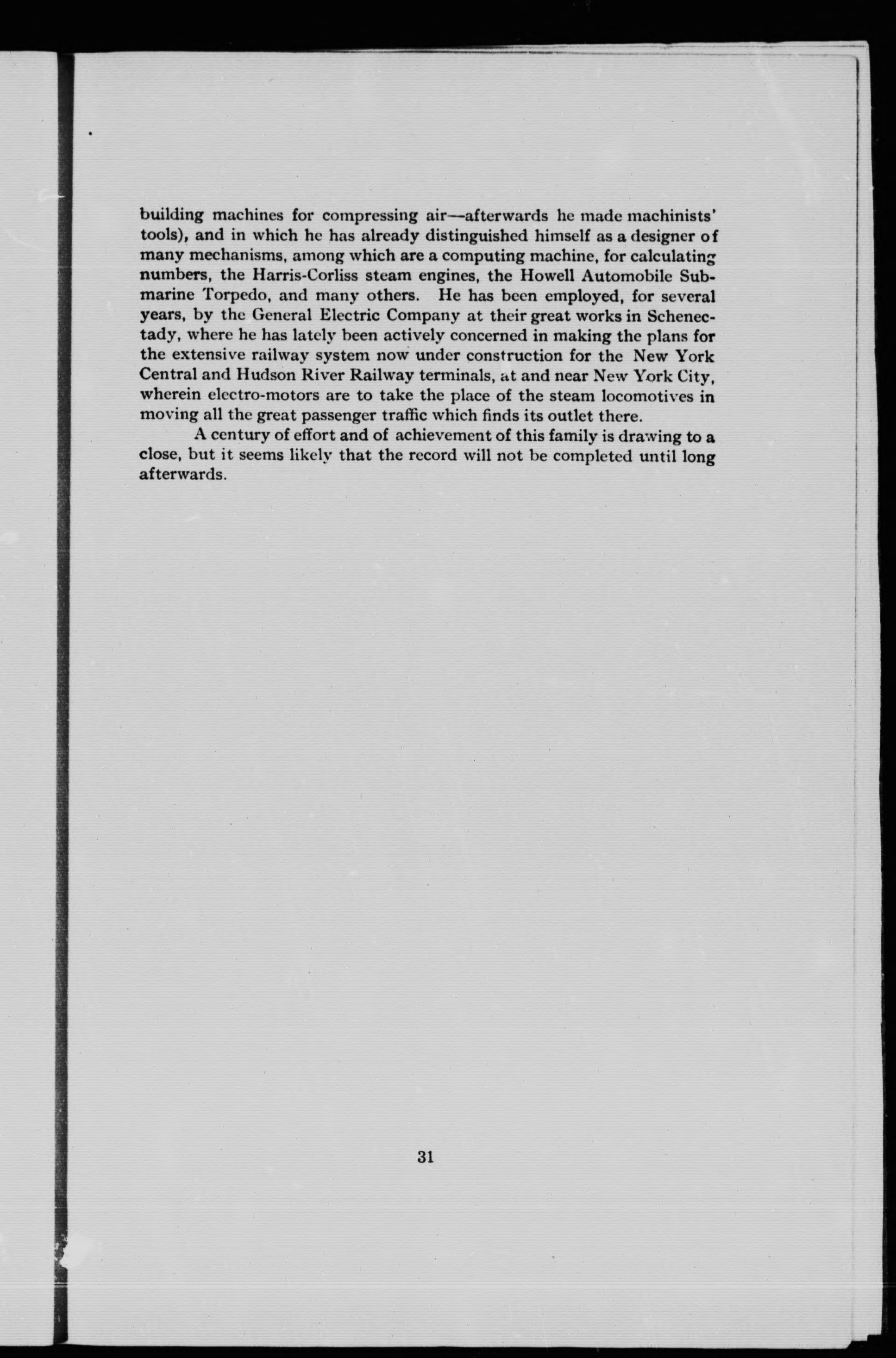 building machines for compressing air—afterwards he made machinists' tools), and in which he has already distinguished himself as a designer of many mechanisms, among which are a computing machine, for calculating numbers, the Harris-Corliss steam engines, the Howell Automobile Submarine Torpedo, and many others. He has been employed, for several years, by the General Electric Company at their great works in Schenectady, where he has lately been actively concerned in making the plans for the extensive railway system now under construction for the New York Central and Hudson River Railway terminals, at and near New York City, wherein electro-motors are to take the place of the steam locomotives in moving all the great passenger traffic which finds its outlet there.

A century of effort and of achievement of this family is drawing to a close, but it seems likely that the record will not be completed until long afterwards.

31